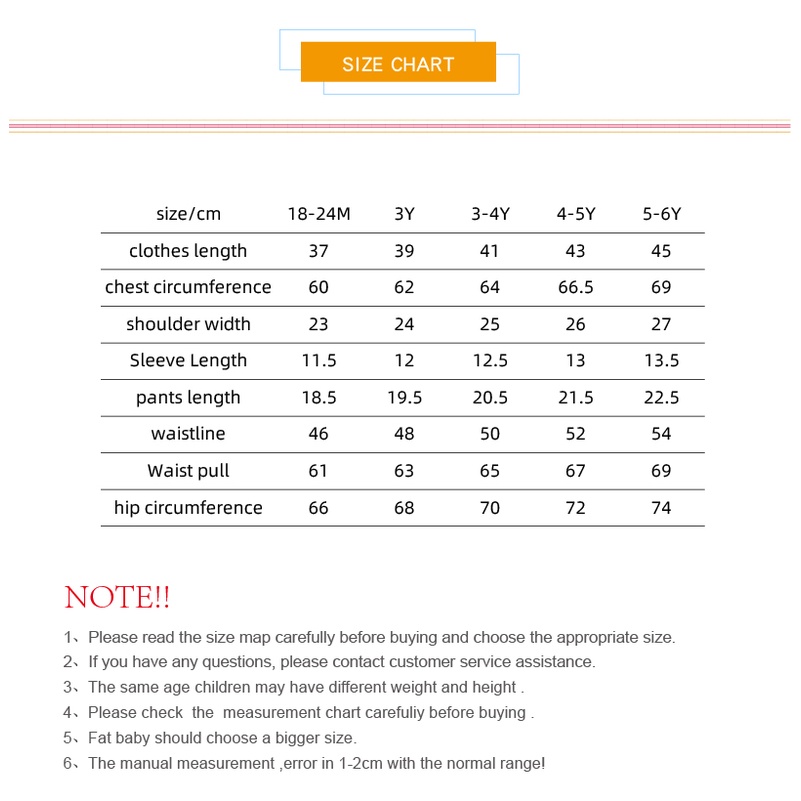 SIZE CHART

| size/cm | 18-24M | 3Y | 3-4Y | 4-5Y | 5-6Y |
|---|---|---|---|---|---|
| clothes length | 37 | 39 | 41 | 43 | 45 |
| chest circumference | 60 | 62 | 64 | 66.5 | 69 |
| shoulder width | 23 | 24 | 25 | 26 | 27 |
| Sleeve Length | 11.5 | 12 | 12.5 | 13 | 13.5 |
| pants length | 18.5 | 19.5 | 20.5 | 21.5 | 22.5 |
| waistline | 46 | 48 | 50 | 52 | 54 |
| Waist pull | 61 | 63 | 65 | 67 | 69 |
| hip circumference | 66 | 68 | 70 | 72 | 74 |

NOTE!!

1、Please read the size map carefully before buying and choose the appropriate size.
2、If you have any questions, please contact customer service assistance.
3、The same age children may have different weight and height .
4、Please check the measurement chart carefuliy before buying .
5、Fat baby should choose a bigger size.
6、The manual measurement ,error in 1-2cm with the normal range!